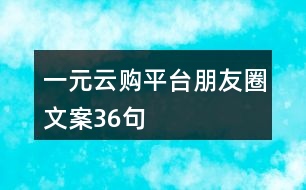 一元云购平台朋友圈文案36句